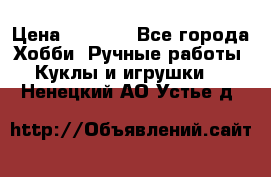 Цена Все города
Хобби Ручные работы
Куклы и игрушки
Ненецкий АО Устье д

http://Объявлений.сайт